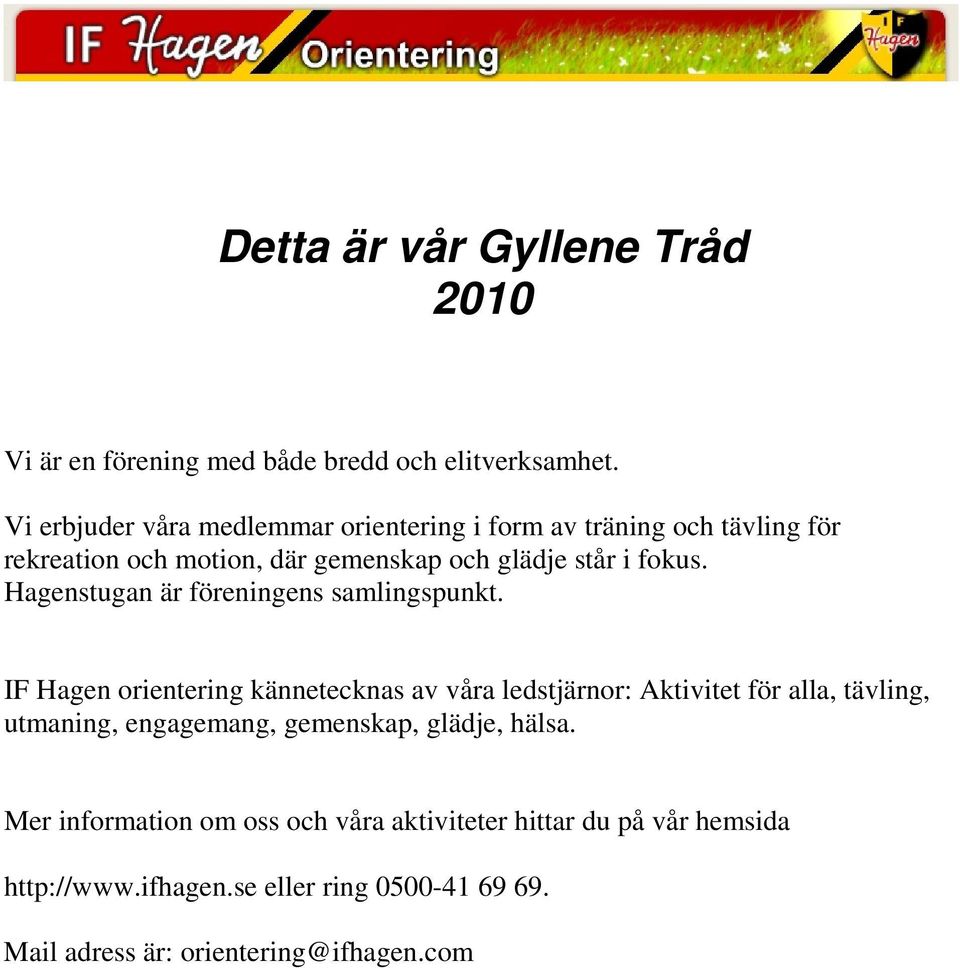 IF Hagen Orientering

IF Hagen

Detta är vår Gyllene Tråd
2010

Vi är en förening med både bredd och elitverksamhet.

Vi erbjuder våra medlemmar orientering i form av träning och tävling för rekreation och motion, där gemenskap och glädje står i fokus.
Hagenstugan är föreningens samlingspunkt.

IF Hagen orientering kännetecknas av våra ledstjärnor: Aktivitet för alla, tävling, utmaning, engagemang, gemenskap, glädje, hälsa.

Mer information om oss och våra aktiviteter hittar du på vår hemsida

http://www.ifhagen.se eller ring 0500-41 69 69.

Mail adress är: orientering@ifhagen.com